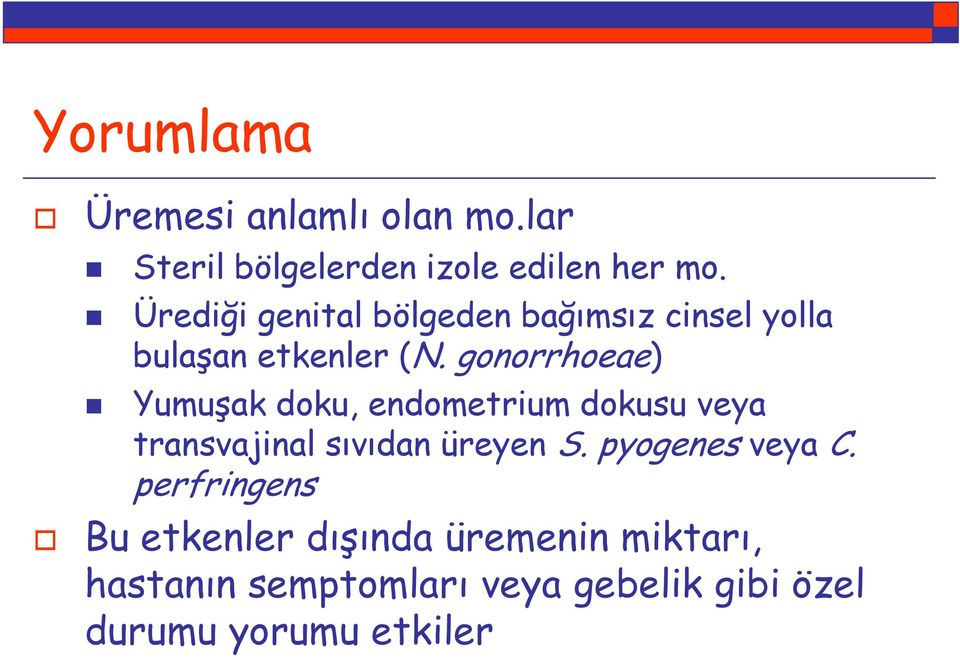 Yorumlama

Üremesi anlamlı olan mo.lar

Steril bölgelerden izole edilen her mo.

Ürediği genital bölgeden bağımsız cinsel yolla bulaşan etkenler (N. gonorrhoeae)

Yumuşak doku, endometrium dokusu veya transvajinal sıvıdan üreyen S. pyogenes veya C. perfringens

Bu etkenler dışında üremenin miktarı, hastanın semptomları veya gebelik gibi özel durumu yorumu etkiler